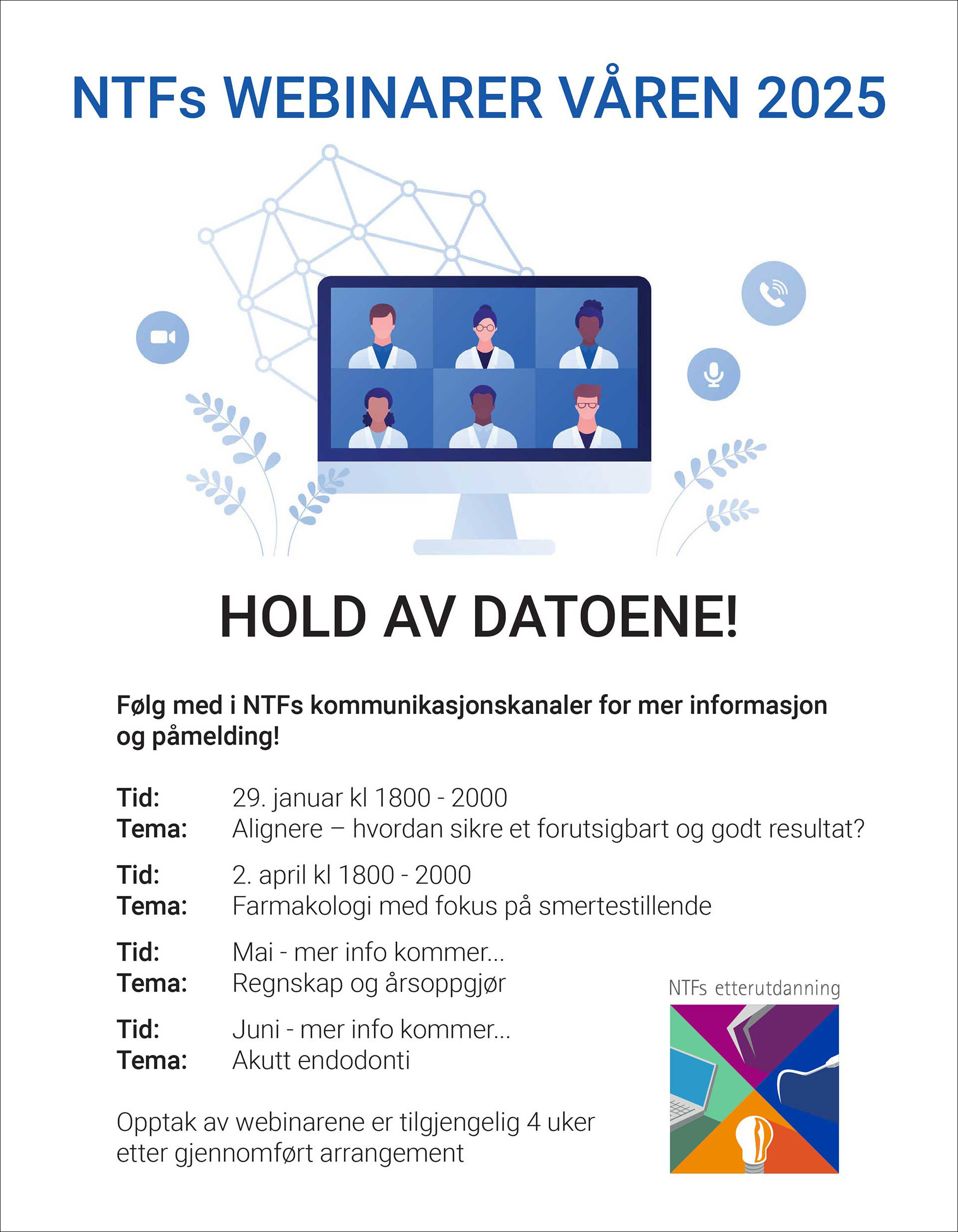 NTFs WEBINARER VÅREN 2025

HOLD AV DATOENE!

Følg med i NTFs kommunikasjonskanaler for mer informasjon og påmelding!

Tid: 29. januar kl 1800 - 2000
Tema: Alignere – hvordan sikre et forutsigbart og godt resultat?

Tid: 2. april kl 1800 - 2000
Tema: Farmakologi med fokus på smertestillende

Tid: Mai - mer info kommer...
Tema: Regnskap og årsoppgjør

Tid: Juni - mer info kommer...
Tema: Akutt endodonti

Opptak av webinarene er tilgjengelig 4 uker etter gjennomført arrangement

NTFs etterutdanning